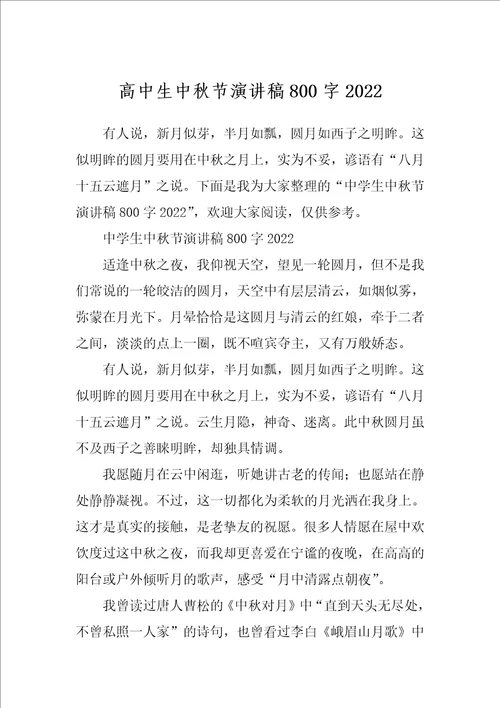 高中生中秋节演讲稿800字2022

有人说，新月似芽，半月如瓢，圆月如西子之明眸。这似明眸的圆月要用在中秋之月上，实为不妥，谚语有“八月十五云遮月”之说。下面是我为大家整理的“中学生中秋节演讲稿800字2022”，欢迎大家阅读，仅供参考。

中学生中秋节演讲稿800字2022

适逢中秋之夜，我仰视天空，望见一轮圆月，但不是我们常说的一轮皎洁的圆月，天空中有层层清云，如烟似雾，弥蒙在月光下。月晕恰恰是这圆月与清云的红娘，牵于二者之间，淡淡的点上一圈，既不喧宾夺主，又有万般娇态。

有人说，新月似芽，半月如瓢，圆月如西子之明眸。这似明眸的圆月要用在中秋之月上，实为不妥，谚语有“八月十五云遮月”之说。云生月隐，神奇、迷离。此中秋圆月虽不及西子之善睐明眸，却独具情调。

我愿随月在云中闲逛，听她讲古老的传闻；也愿站在静处静静凝视。不过，这一切都化为柔软的月光洒在我身上。这才是真实的接触，是老挚友的祝愿。很多人情愿在屋中欢饮度过这中秋之夜，而我却更喜爱在宁谧的夜晚，在高高的阳台或户外倾听月的歌声，感受“月中清露点朝夜”。

我曾读过唐人曹松的《中秋对月》中“直到天头无尽处，不曾私照一人家”的诗句，也曾看过李白《峨眉山月歌》中